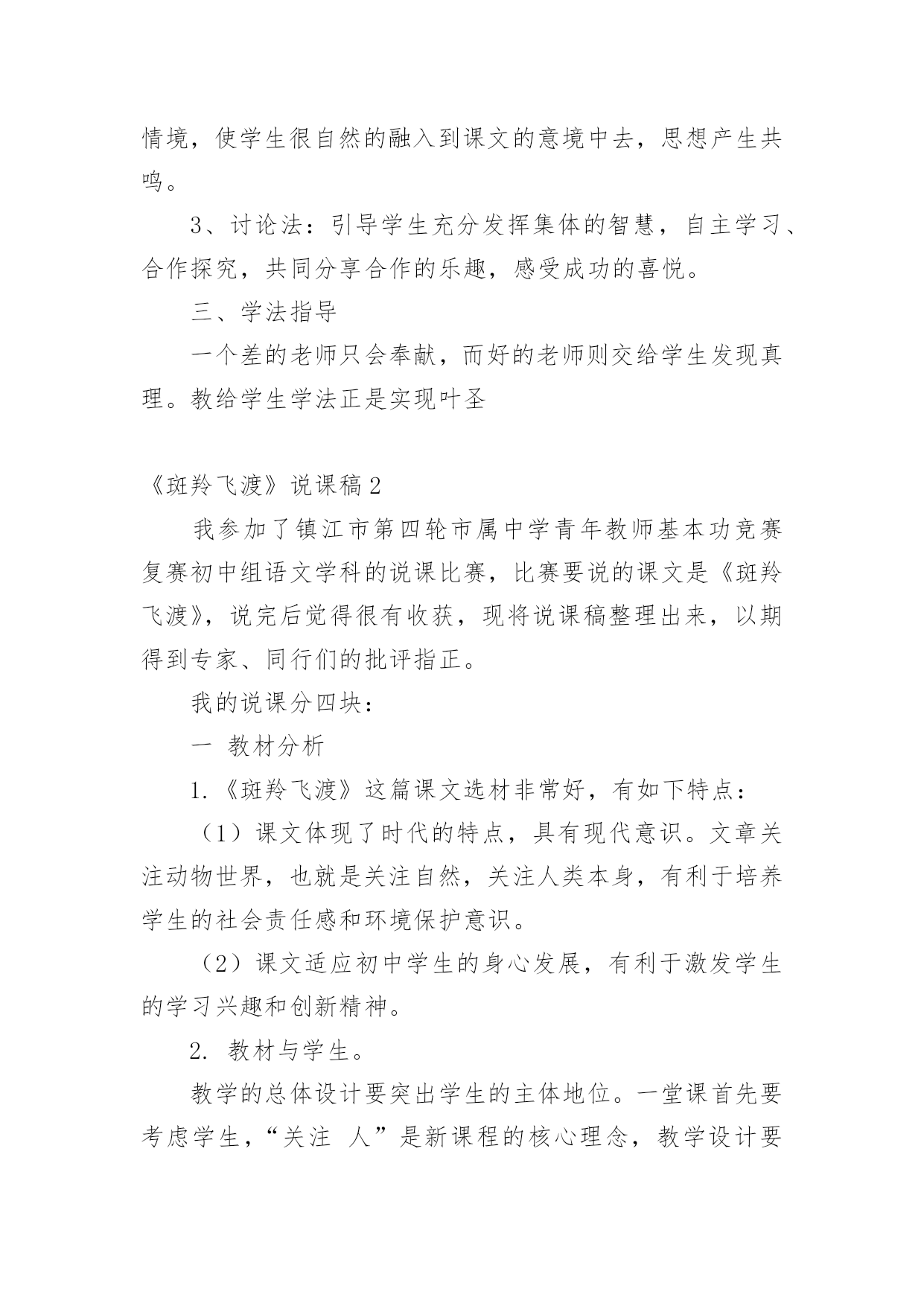 情境，使学生很自然的融入到课文的意境中去，思想产生共鸣。

3、讨论法：引导学生充分发挥集体的智慧，自主学习、合作探究，共同分享合作的乐趣，感受成功的喜悦。

三、学法指导

一个差的老师只会奉献，而好的老师则交给学生发现真理。教给学生学法正是实现叶圣

《斑羚飞渡》说课稿2

我参加了镇江市第四轮市属中学青年教师基本功竞赛复赛初中组语文学科的说课比赛，比赛要说的课文是《斑羚飞渡》，说完后觉得很有收获，现将说课稿整理出来，以期得到专家、同行们的批评指正。

我的说课分四块：

一 教材分析

1.《斑羚飞渡》这篇课文选材非常好，有如下特点：

（1）课文体现了时代的特点，具有现代意识。文章关注动物世界，也就是关注自然，关注人类本身，有利于培养学生的社会责任感和环境保护意识。

（2）课文适应初中学生的身心发展，有利于激发学生的学习兴趣和创新精神。

2. 教材与学生。

教学的总体设计要突出学生的主体地位。一堂课首先要考虑学生，“关注 人”是新课程的核心理念，教学设计要